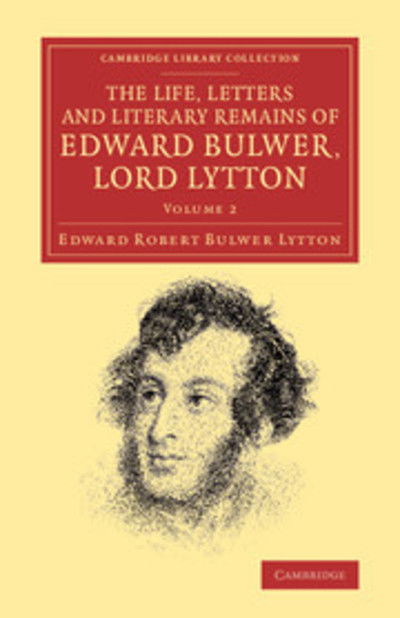 CAMBRIDGE LIBRARY COLLECTION

THE LIFE, LETTERS AND LITERARY REMAINS OF EDWARD BULWER, LORD LYTTON

VOLUME 2

EDWARD ROBERT BULWER LYTTON

CAMBRIDGE